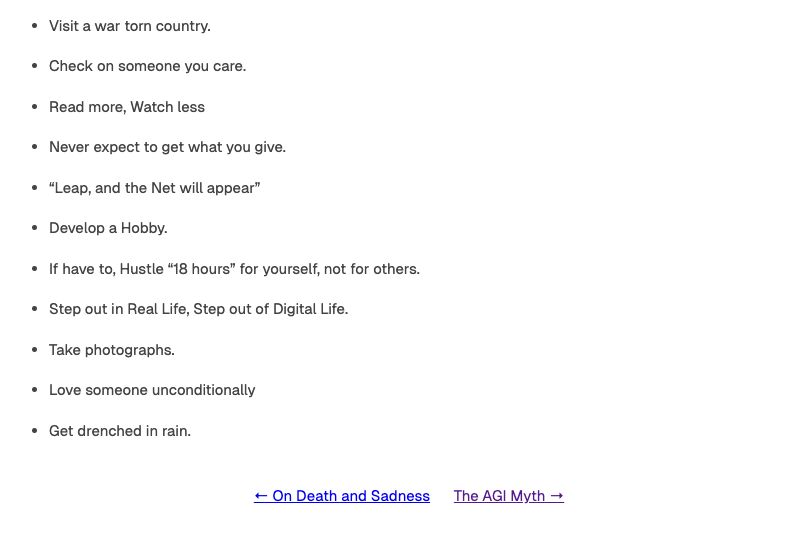 - Visit a war torn country.
- Check on someone you care.
- Read more, Watch less
- Never expect to get what you give.
- “Leap, and the Net will appear”
- Develop a Hobby.
- If have to, Hustle “18 hours” for yourself, not for others.
- Step out in Real Life, Step out of Digital Life.
- Take photographs.
- Love someone unconditionally
- Get drenched in rain.

← On Death and Sadness The AGI Myth →